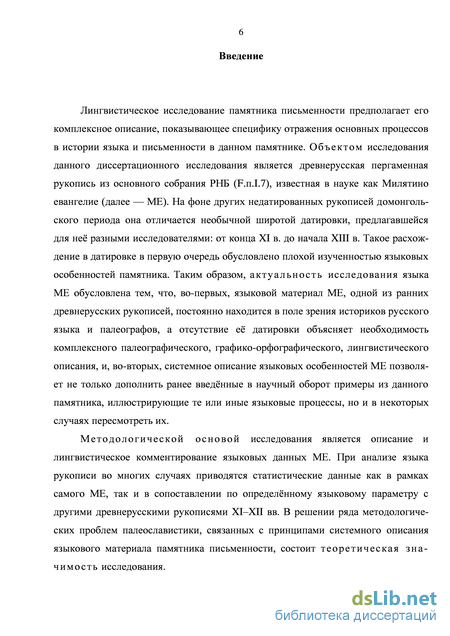 6

Введение

Лингвистическое исследование памятника письменности предполагает его комплексное описание, показывающее специфику отражения основных процессов в истории языка и письменности в данном памятнике. Объектом исследования данного диссертационного исследования является древнерусская пергаменная рукопись из основного собрания РНБ (F.п.I.7), известная в науке как Милятино евангелие (далее — МЕ). На фоне других недатированных рукописей домонгольского периода она отличается необычной широтой датировки, предлагавшейся для неё разными исследователями: от конца XI в. до начала XIII в. Такое расхождение в датировке в первую очередь обусловлено плохой изученностью языковых особенностей памятника. Таким образом, актуальность исследования языка МЕ обусловлена тем, что, во-первых, языковой материал МЕ, одной из ранних древнерусских рукописей, постоянно находится в поле зрения историков русского языка и палеографов, а отсутствие её датировки объясняет необходимость комплексного палеографического, графико-орфографического, лингвистического описания, и, во-вторых, системное описание языковых особенностей МЕ позволяет не только дополнить ранее введённые в научный оборот примеры из данного памятника, иллюстрирующие те или иные языковые процессы, но и в некоторых случаях пересмотреть их.

Методологической основой исследования является описание и лингвистическое комментирование языковых данных МЕ. При анализе языка рукописи во многих случаях приводятся статистические данные как в рамках самого МЕ, так и в сопоставлении по определённому языковому параметру с другими древнерусскими рукописями XI–XII вв. В решении ряда методологических проблем палеославистики, связанных с принципами системного описания языкового материала памятника письменности, состоит теоретическая значимость исследования.

dsLib.net
библиотека диссертаций